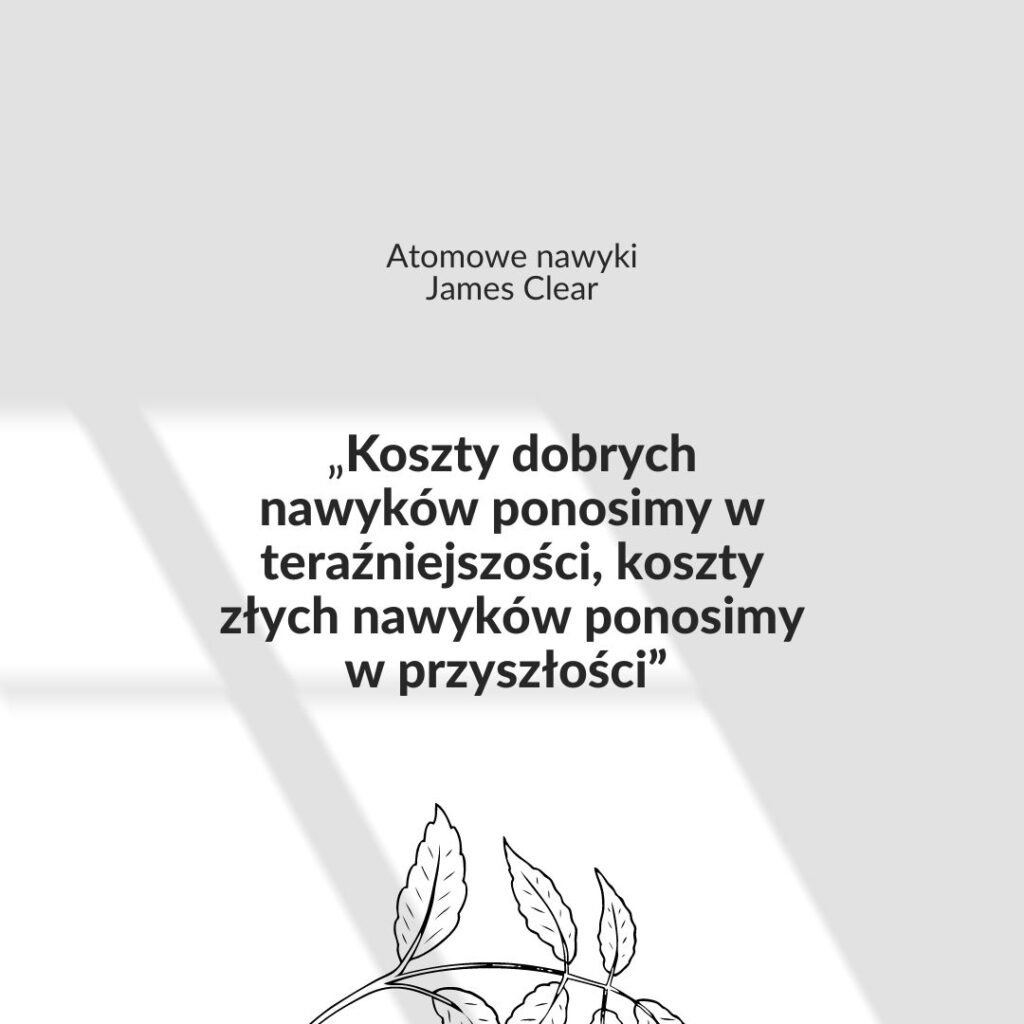 Atomowe nawyki
James Clear

„Koszty dobrych nawyków ponosimy w teraźniejszości, koszty złych nawyków ponosimy w przyszłości”